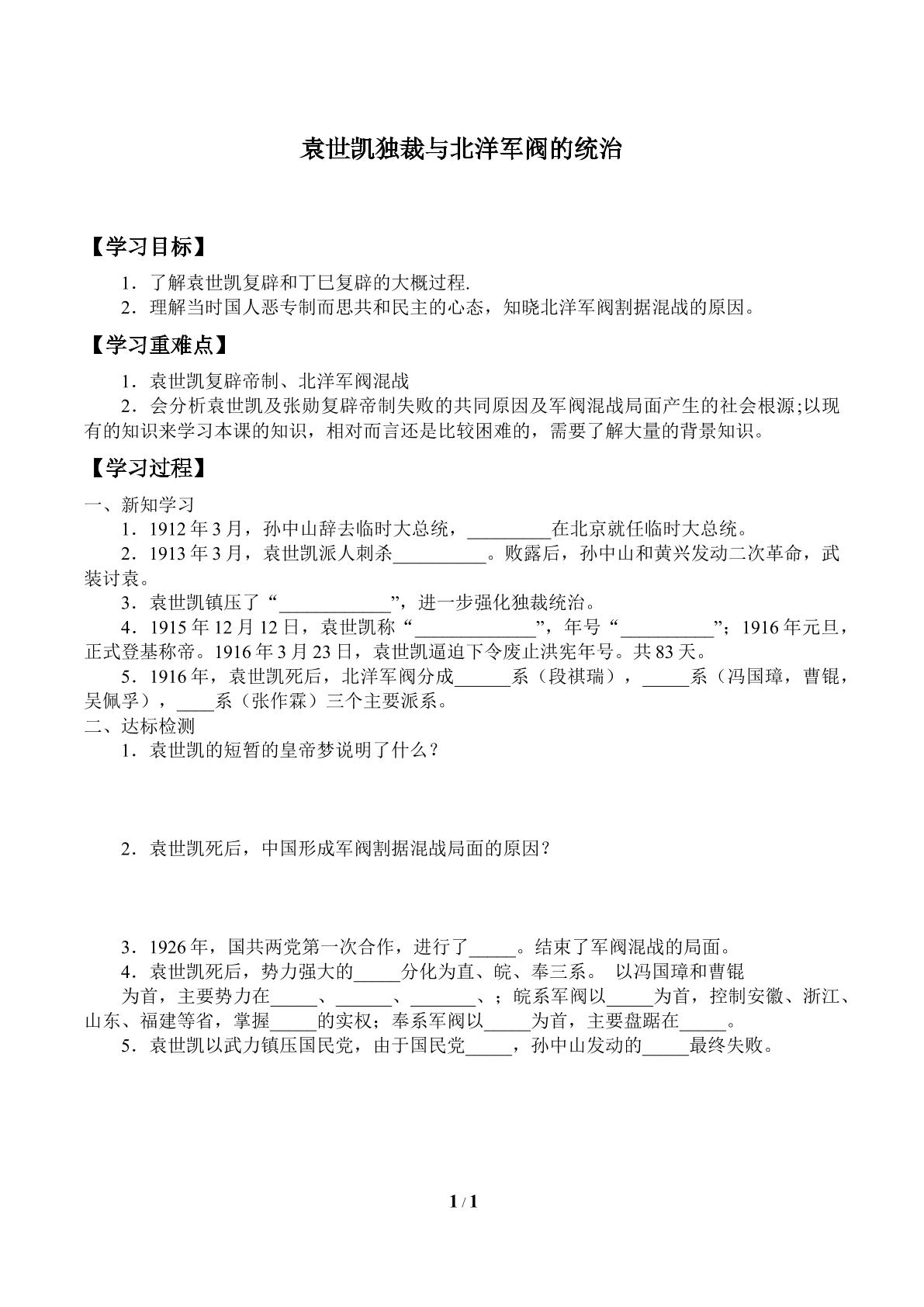 袁世凯独裁与北洋军阀的统治

【学习目标】

1．了解袁世凯复辟和丁巳复辟的大概过程.

2．理解当时国人恶专制而思共和民主的心态，知晓北洋军阀割据混战的原因。

【学习重难点】

1．袁世凯复辟帝制、北洋军阀混战

2．会分析袁世凯及张勋复辟帝制失败的共同原因及军阀混战局面产生的社会根源;以现有的知识来学习本课的知识，相对而言还是比较困难的，需要了解大量的背景知识。

【学习过程】

一、新知学习

1．1912年3月，孙中山辞去临时大总统，____在北京就任临时大总统。

2．1913年3月，袁世凯派人刺杀____。败露后，孙中山和黄兴发动二次革命，武装讨袁。

3．袁世凯镇压了“____”，进一步强化独裁统治。

4．1915年12月12日，袁世凯称“____”，年号“____”；1916年元旦，正式登基称帝。1916年3月23日，袁世凯逼迫下令废止洪宪年号。共83天。

5．1916年，袁世凯死后，北洋军阀分成____系（段祺瑞），____系（冯国璋，曹锟，吴佩孚），____系（张作霖）三个主要派系。

二、达标检测

1．袁世凯的短暂的皇帝梦说明了什么？

2．袁世凯死后，中国形成军阀割据混战局面的原因？

3．1926年，国共两党第一次合作，进行了____。结束了军阀混战的局面。

4．袁世凯死后，势力强大的____分化为直、皖、奉三系。 以冯国璋和曹锟

为首，主要势力在____、____、____、；皖系军阀以____为首，控制安徽、浙江、山东、福建等省，掌握____的实权；奉系军阀以____为首，主要盘踞在____。

5．袁世凯以武力镇压国民党，由于国民党____，孙中山发动的____最终失败。

1 / 1